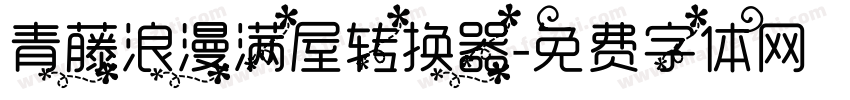 青藤浪漫满屋转换器-免费字体网